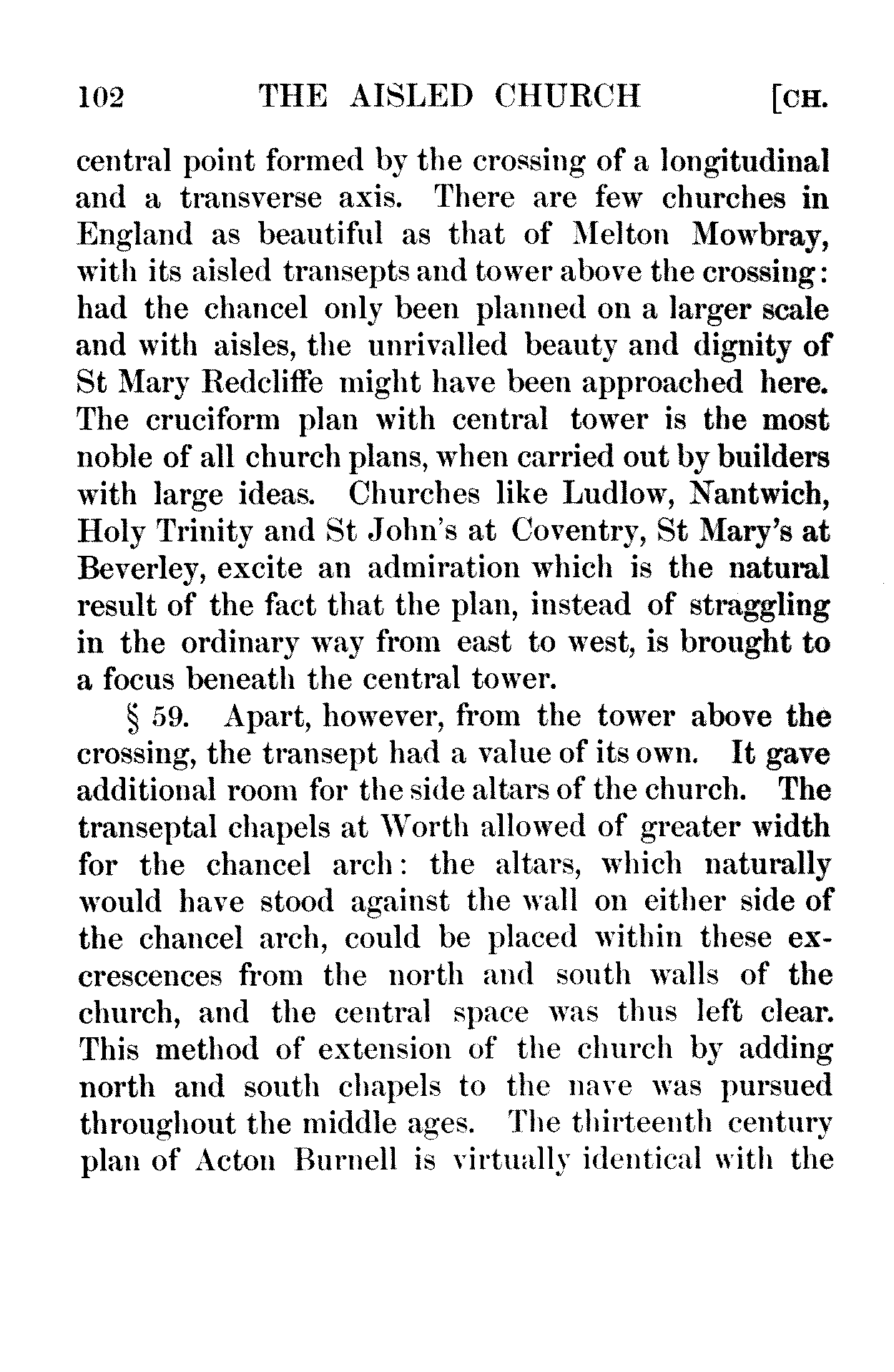 102 THE AISLED CHURCH [CH.

central point formed by the crossing of a longitudinal and a transverse axis. There are few churches in England as beautiful as that of Melton Mowbray, with its aisled transepts and tower above the crossing: had the chancel only been planned on a larger scale and with aisles, the unrivalled beauty and dignity of St Mary Redcliffe might have been approached here. The cruciform plan with central tower is the most noble of all church plans, when carried out by builders with large ideas. Churches like Ludlow, Nantwich, Holy Trinity and St John's at Coventry, St Mary's at Beverley, excite an admiration which is the natural result of the fact that the plan, instead of straggling in the ordinary way from east to west, is brought to a focus beneath the central tower.

§ 59. Apart, however, from the tower above the crossing, the transept had a value of its own. It gave additional room for the side altars of the church. The transeptal chapels at Worth allowed of greater width for the chancel arch: the altars, which naturally would have stood against the wall on either side of the chancel arch, could be placed within these excrescences from the north and south walls of the church, and the central space was thus left clear. This method of extension of the church by adding north and south chapels to the nave was pursued throughout the middle ages. The thirteenth century plan of Acton Burnell is virtually identical with the